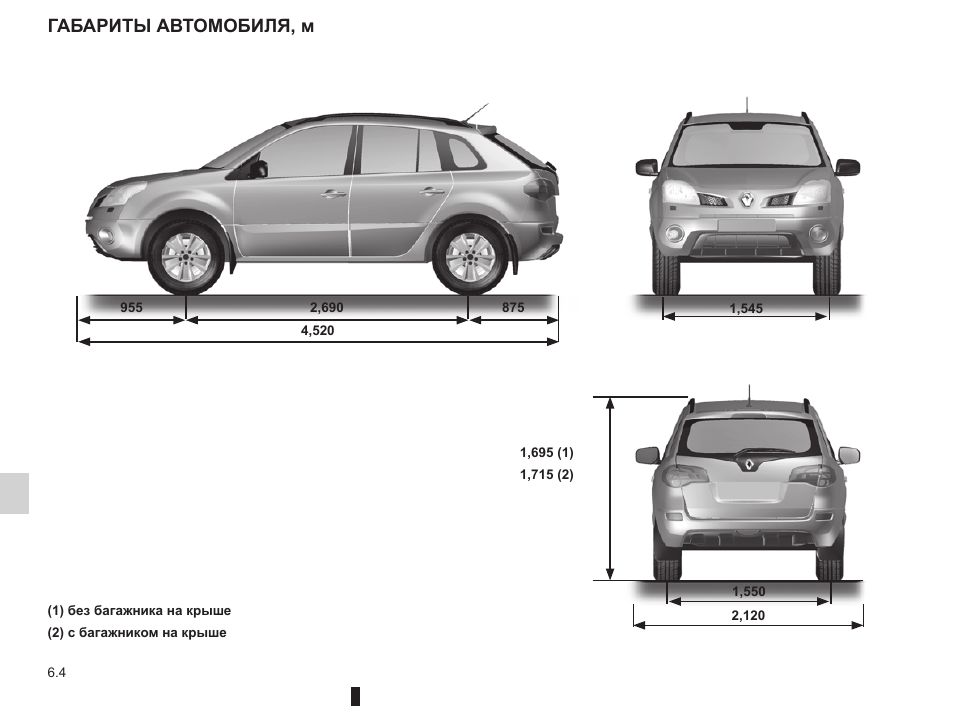 ГАБАРИТЫ АВТОМОБИЛЯ, м

955
2,690
875
4,520

1,545

1,695 (1)
1,715 (2)

1,550
2,120

(1) без багажника на крыше
(2) с багажником на крыше

6.4